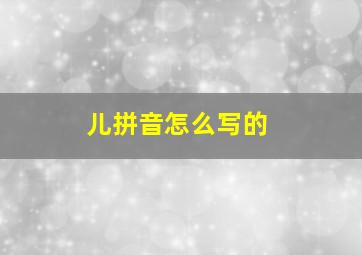 儿拼音怎么写的